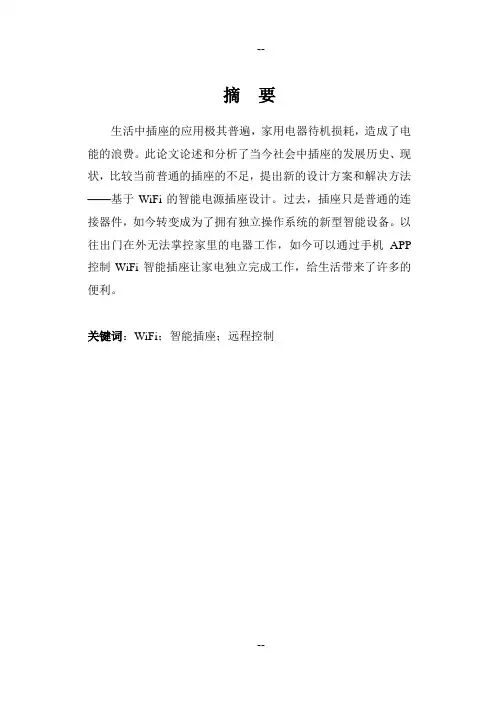 --

摘 要

生活中插座的应用极其普遍，家用电器待机损耗，造成了电能的浪费。此论文论述和分析了当今社会中插座的发展历史、现状，比较当前普通的插座的不足，提出新的设计方案和解决方法——基于 WiFi 的智能电源插座设计。过去，插座只是普通的连接器件，如今转变成为了拥有独立操作系统的新型智能设备。以往出门在外无法掌控家里的电器工作，如今可以通过手机 APP 控制 WiFi 智能插座让家电独立完成工作，给生活带来了许多的便利。

关键词：WiFi；智能插座；远程控制

--